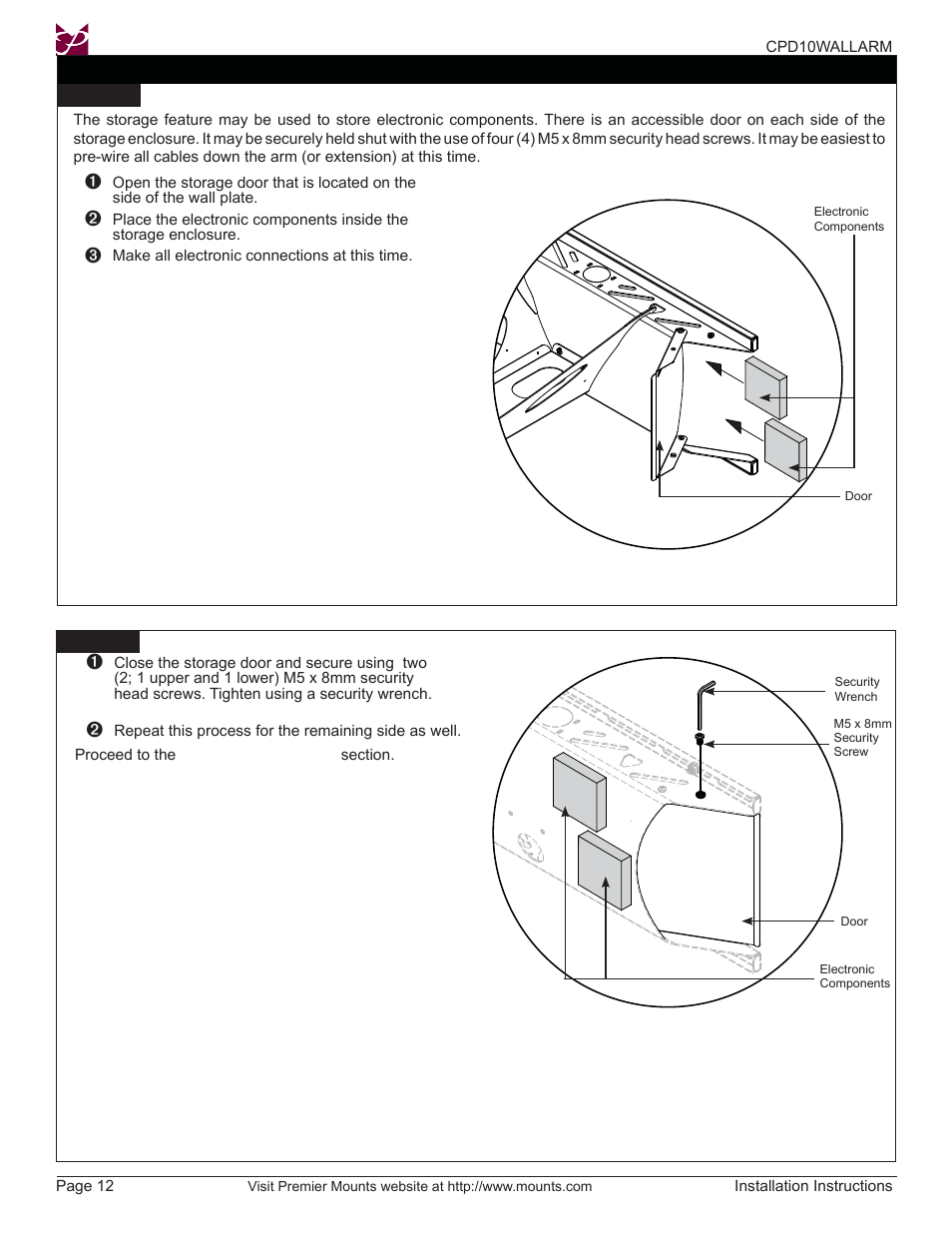 CPD10WALLARM

The storage feature may be used to store electronic components. There is an accessible door on each side of the storage enclosure. It may be securely held shut with the use of four (4) M5 x 8mm security head screws. It may be easiest to pre-wire all cables down the arm (or extension) at this time.

❶ Open the storage door that is located on the side of the wall plate.

❷ Place the electronic components inside the storage enclosure.

❸ Make all electronic connections at this time.

Electronic Components

Door

❶ Close the storage door and secure using two (2; 1 upper and 1 lower) M5 x 8mm security head screws. Tighten using a security wrench.

❷ Repeat this process for the remaining side as well.

Proceed to the section.

Security Wrench

M5 x 8mm Security Screw

Door

Electronic Components

Page 12 Visit Premier Mounts website at http://www.mounts.com Installation Instructions